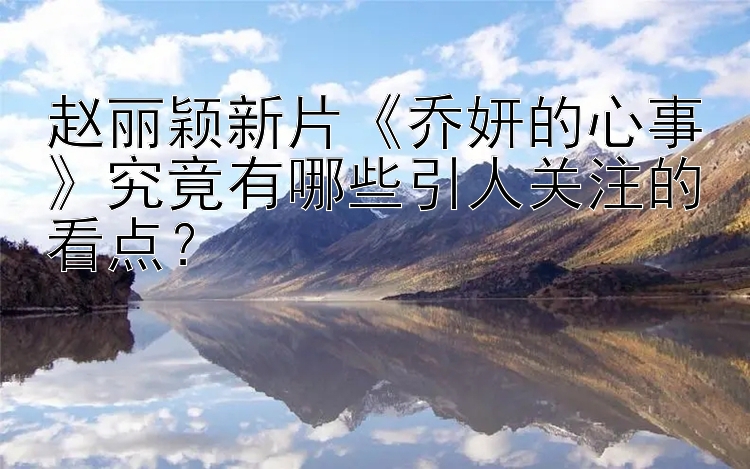 赵丽颖新片《乔妍的心事》究竟有哪些引人关注的看点？